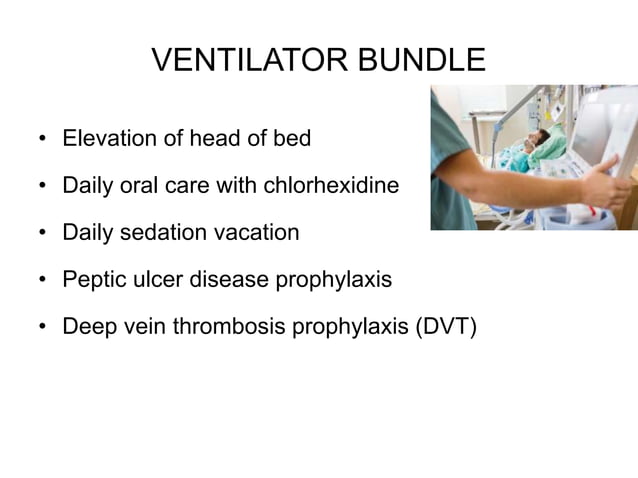 VENTILATOR BUNDLE

• Elevation of head of bed
• Daily oral care with chlorhexidine
• Daily sedation vacation
• Peptic ulcer disease prophylaxis
• Deep vein thrombosis prophylaxis (DVT)